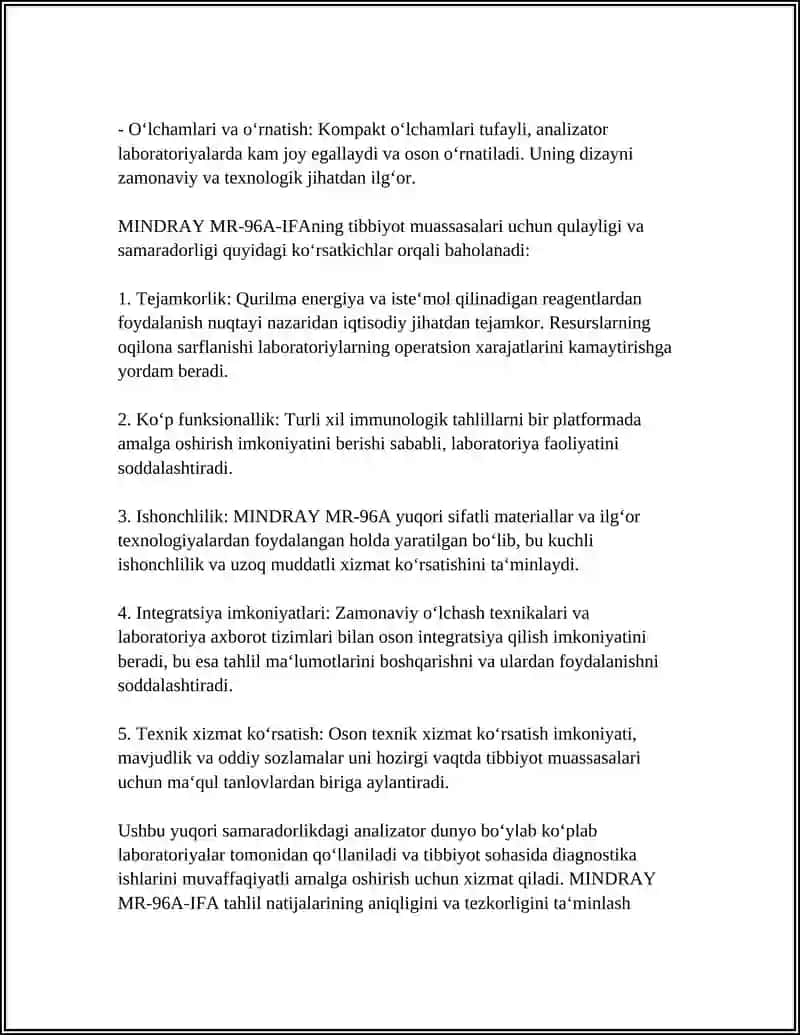 - O‘lchamlari va o‘rnatish: Kompakt o‘lchamlari tufayli, analizator laboratoriyalarda kam joy egallaydi va oson o‘rnatiladi. Uning dizayni zamonaviy va texnologik jihatdan ilg‘or.

MINDRAY MR-96A-IFAning tibbiyot muassasalari uchun qulayligi va samaradorligi quyidagi ko‘rsatkichlar orqali baholanadi:

1. Tejamkorlik: Qurilma energiya va iste‘mol qilinadigan reagentlardan foydalanish nuqtayi nazaridan iqtisodiy jihatdan tejamkor. Resurslarning oqilona sarflanishi laboratoriylarning operatsion xarajatlarini kamaytirishga yordam beradi.

2. Ko‘p funksionallik: Turli xil immunologik tahlillarni bir platformada amalga oshirish imkoniyatini berishi sababli, laboratoriya faoliyatini soddalashtiradi.

3. Ishonchlilik: MINDRAY MR-96A yuqori sifatli materiallar va ilg‘or texnologiyalardan foydalangan holda yaratilgan bo‘lib, bu kuchli ishonchlilik va uzoq muddatli xizmat ko‘rsatishini ta‘minlaydi.

4. Integratsiya imkoniyatlari: Zamonaviy o‘lchash texnikalari va laboratoriya axborot tizimlari bilan oson integratsiya qilish imkoniyatini beradi, bu esa tahlil ma‘lumotlarini boshqarishni va ulardan foydalanishni soddalashtiradi.

5. Texnik xizmat ko‘rsatish: Oson texnik xizmat ko‘rsatish imkoniyati, mavjudlik va oddiy sozlamalar uni hozirgi vaqtda tibbiyot muassasalari uchun ma‘qul tanlovlardan biriga aylantiradi.

Ushbu yuqori samaradorlikdagi analizator dunyo bo‘ylab ko‘plab laboratoriyalar tomonidan qo‘llaniladi va tibbiyot sohasida diagnostika ishlarini muvaffaqiyatli amalga oshirish uchun xizmat qiladi. MINDRAY MR-96A-IFA tahlil natijalarining aniqligini va tezkorligini ta‘minlash